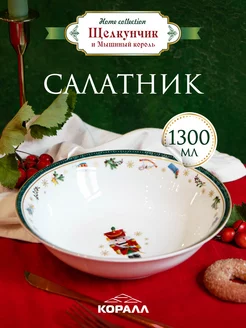 Home collection
Щелкунчик
и Мышиный король

САЛАТНИК

1300
мл

КОРАЛЛ